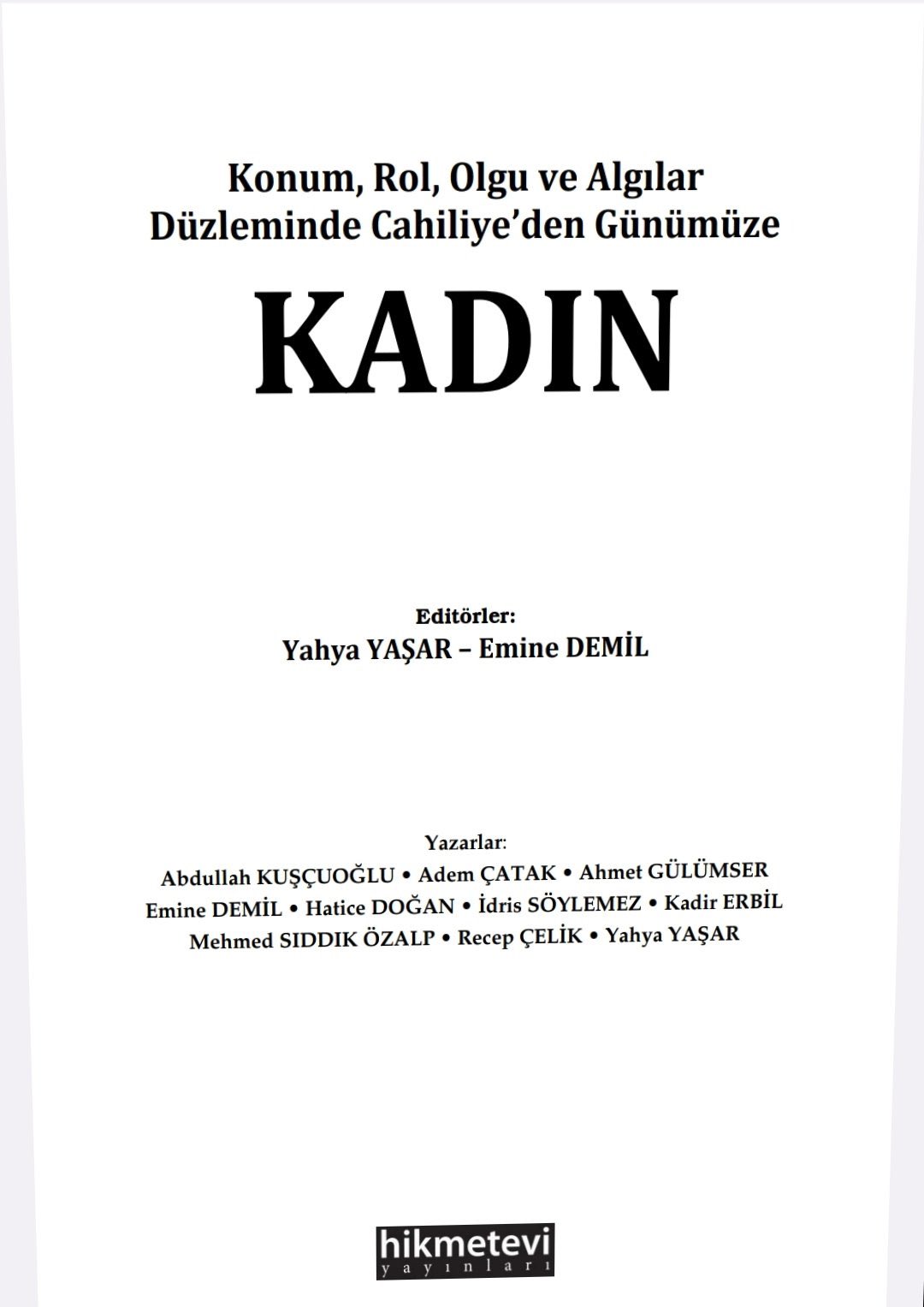 Konum, Rol, Olgu ve Algılar
Düzleminde Cahiliye'den Günümüze

KADIN

Editörler:
Yahya YAŞAR – Emine DEMİL

Yazarlar:
Abdullah KUŞÇUOĞLU • Adem ÇATAK • Ahmet GÜLÜMSER
Emine DEMİL • Hatice DOĞAN • İdris SÖYLEMEZ • Kadir ERBİL
Mehmed SIDDIK ÖZALP • Recep ÇELİK • Yahya YAŞAR

hikmetevi
yayınları